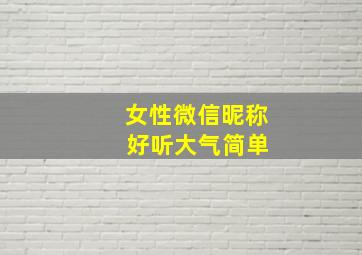 女性微信昵称
好听大气简单